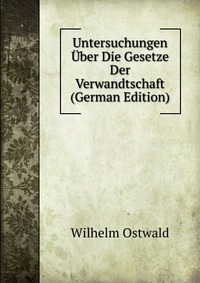 Untersuchungen Über Die Gesetze Der Verwandtschaft (German Edition)

Wilhelm Ostwald